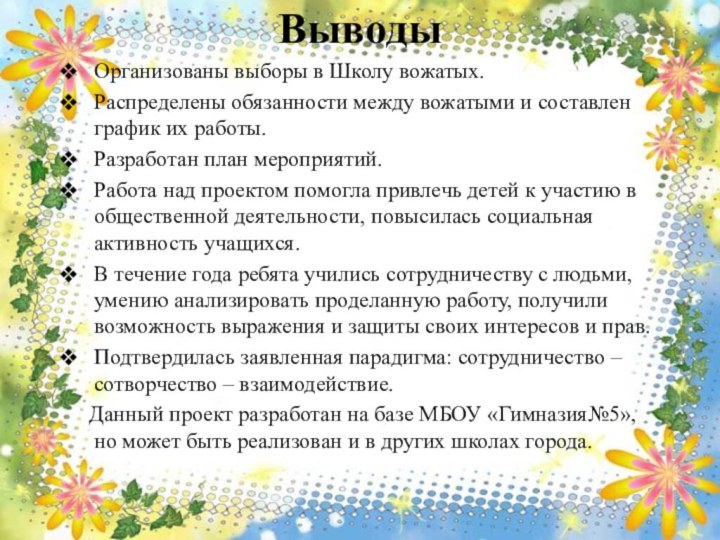 Выводы

❖ Организованы выборы в Школу вожатых.

❖ Распределены обязанности между вожатыми и составлен график их работы.

❖ Разработан план мероприятий.

❖ Работа над проектом помогла привлечь детей к участию в общественной деятельности, повысилась социальная активность учащихся.

❖ В течение года ребята учились сотрудничеству с людьми, умению анализировать проделанную работу, получили возможность выражения и защиты своих интересов и прав.

❖ Подтвердилась заявленная парадигма: сотрудничество – сотворчество – взаимодействие.

Данный проект разработан на базе МБОУ «Гимназия№5», но может быть реализован и в других школах города.